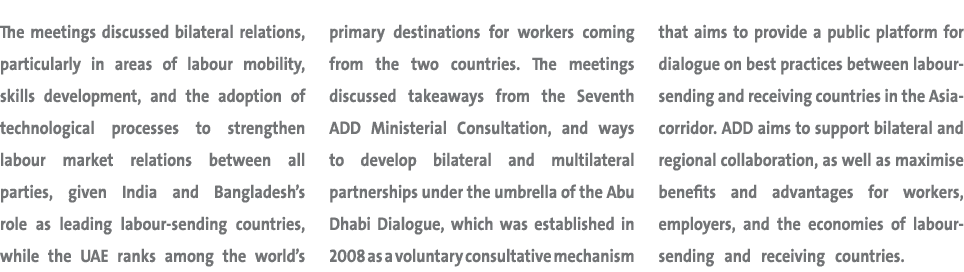 The meetings discussed bilateral relations, particularly in areas of labour mobility, skills development, and the adoption of technological processes to strengthen labour market relations between all parties, given India and Bangladesh's role as leading labour-sending countries, while the UAE ranks among the world's

primary destinations for workers coming from the two countries. The meetings discussed takeaways from the Seventh ADD Ministerial Consultation, and ways to develop bilateral and multilateral partnerships under the umbrella of the Abu Dhabi Dialogue, which was established in 2008 as a voluntary consultative mechanism

that aims to provide a public platform for dialogue on best practices between labour-sending and receiving countries in the Asia-corridor. ADD aims to support bilateral and regional collaboration, as well as maximise benefits and advantages for workers, employers, and the economies of labour-sending and receiving countries.